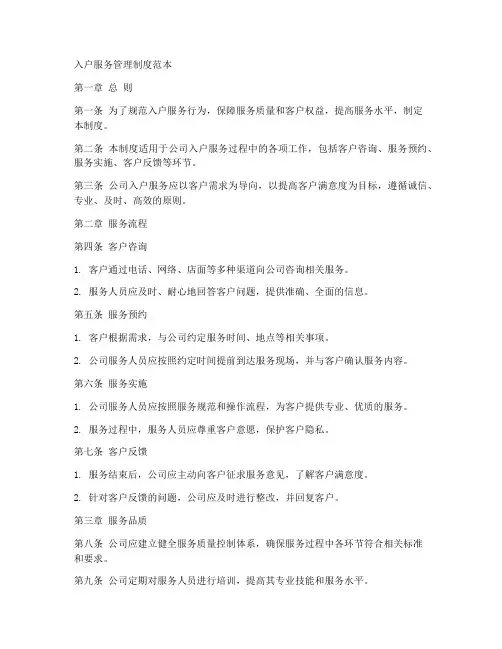 入户服务管理制度范本

第一章 总 则

第一条 为了规范入户服务行为，保障服务质量和客户权益，提高服务水平，制定本制度。

第二条 本制度适用于公司入户服务过程中的各项工作，包括客户咨询、服务预约、服务实施、客户反馈等环节。

第三条 公司入户服务应以客户需求为导向，以提高客户满意度为目标，遵循诚信、专业、及时、高效的原则。

第二章 服务流程

第四条 客户咨询

1. 客户通过电话、网络、店面等多种渠道向公司咨询相关服务。

2. 服务人员应及时、耐心地回答客户问题，提供准确、全面的信息。

第五条 服务预约

1. 客户根据需求，与公司约定服务时间、地点等相关事项。

2. 公司服务人员应按照约定时间提前到达服务现场，并与客户确认服务内容。

第六条 服务实施

1. 公司服务人员应按照服务规范和操作流程，为客户提供专业、优质的服务。

2. 服务过程中，服务人员应尊重客户意愿，保护客户隐私。

第七条 客户反馈

1. 服务结束后，公司应主动向客户征求服务意见，了解客户满意度。

2. 针对客户反馈的问题，公司应及时进行整改，并回复客户。

第三章 服务品质

第八条 公司应建立健全服务质量控制体系，确保服务过程中各环节符合相关标准和要求。

第九条 公司定期对服务人员进行培训，提高其专业技能和服务水平。